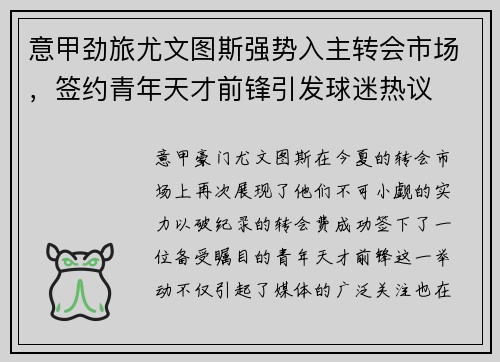 意甲劲旅尤文图斯强势入主转会市场，签约青年天才前锋引发球迷热议

意甲豪门尤文图斯在今夏的转会市场上再次展现了他们不可小觑的实力以破纪录的转会费成功签下了一位备受瞩目的青年天才前锋这一举动不仅引起了媒体的广泛关注也在